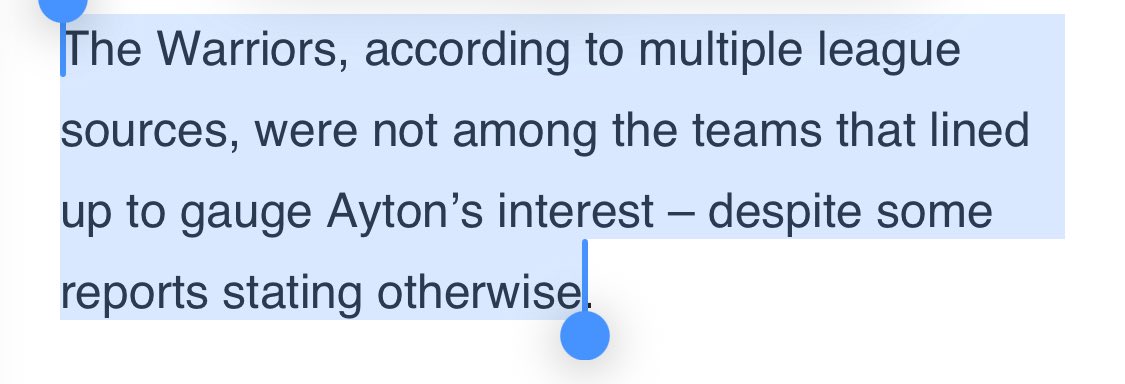 The Warriors, according to multiple league sources, were not among the teams that lined up to gauge Ayton’s interest – despite some reports stating otherwise.